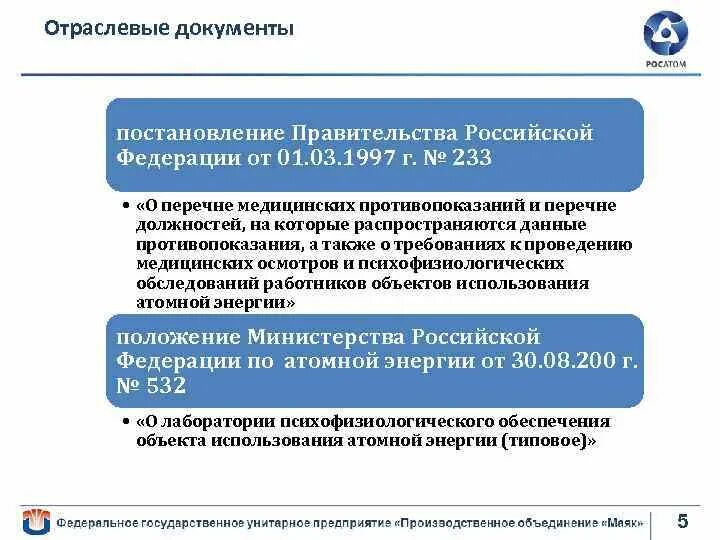 Отраслевые документы

РОСАТОМ

постановление Правительства Российской Федерации от 01.03.1997 г. № 233

• «О перечне медицинских противопоказаний и перечне должностей, на которые распространяются данные противопоказания, а также о требованиях к проведению медицинских осмотров и психофизиологических обследований работников объектов использования атомной энергии»

положение Министерства Российской Федерации по атомной энергии от 30.08.200 г. № 532

• «О лаборатории психофизиологического обеспечения объекта использования атомной энергии (типовое)»

Федеральное государственное унитарное предприятие «Производственное объединение «Маяк»

5